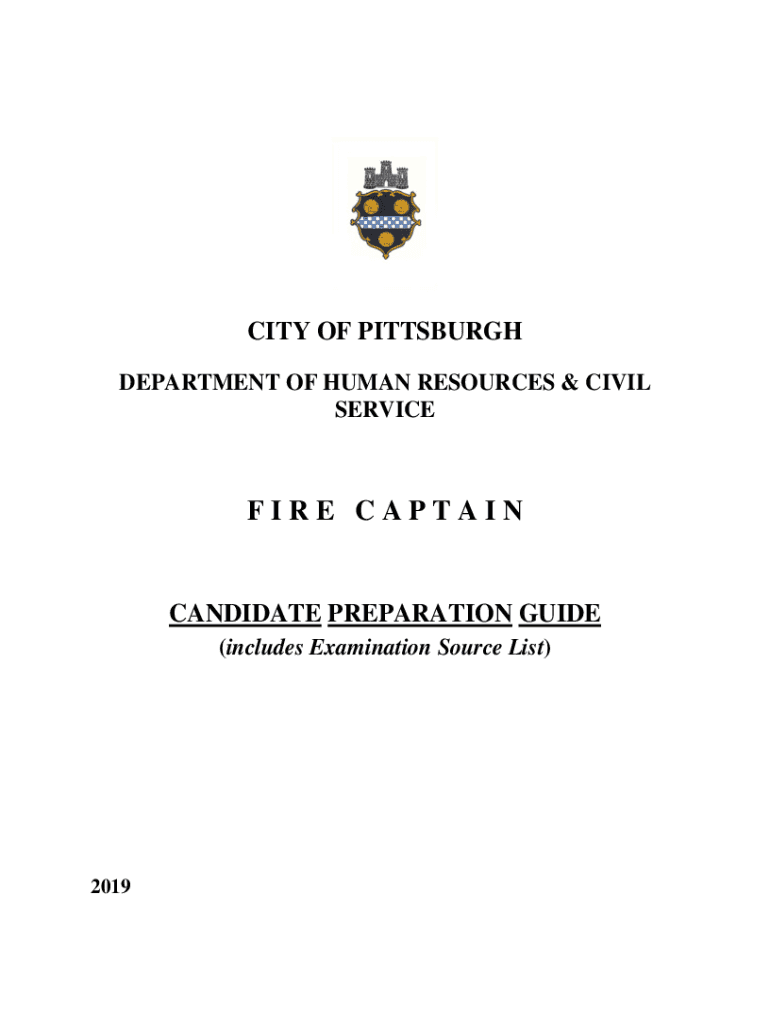 CITY OF PITTSBURGH

DEPARTMENT OF HUMAN RESOURCES & CIVIL SERVICE

F I R E   C A P T A I N

CANDIDATE PREPARATION GUIDE

(includes Examination Source List)

2019